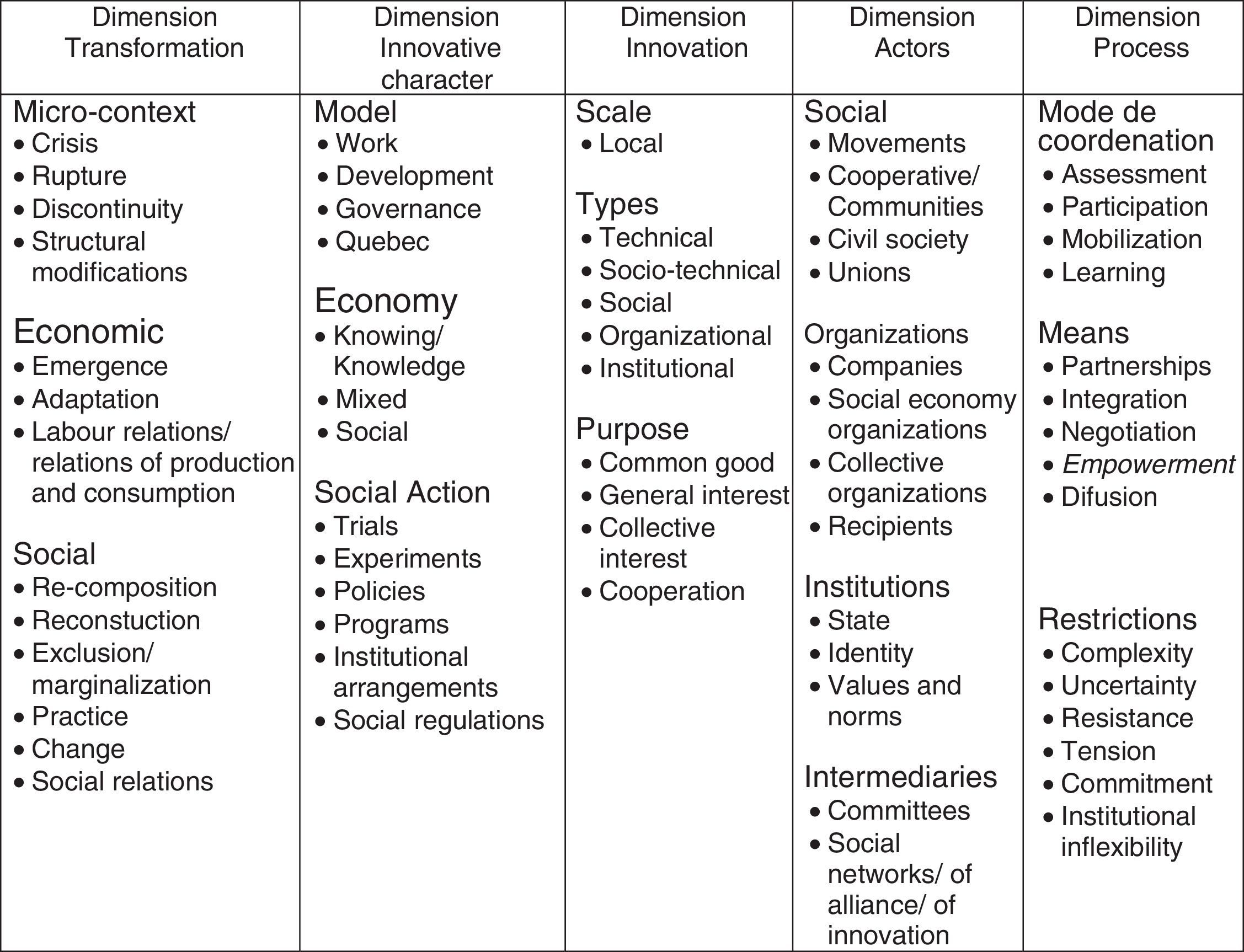 | Dimension Transformation | Dimension Innovative character | Dimension Innovation | Dimension Actors | Dimension Process |
|---|---|---|---|---|
| Micro-context<br>• Crisis<br>• Rupture<br>• Discontinuity<br>• Structural modifications<br><br>Economic<br>• Emergence<br>• Adaptation<br>• Labour relations/ relations of production and consumption<br><br>Social<br>• Re-composition<br>• Reconstuction<br>• Exclusion/ marginalization<br>• Practice<br>• Change<br>• Social relations | Model<br>• Work<br>• Development<br>• Governance<br>• Quebec<br><br>Economy<br>• Knowing/ Knowledge<br>• Mixed<br>• Social<br><br>Social Action<br>• Trials<br>• Experiments<br>• Policies<br>• Programs<br>• Institutional arrangements<br>• Social regulations | Scale<br>• Local<br><br>Types<br>• Technical<br>• Socio-technical<br>• Social<br>• Organizational<br>• Institutional<br><br>Purpose<br>• Common good<br>• General interest<br>• Collective interest<br>• Cooperation | Social<br>• Movements<br>• Cooperative/ Communities<br>• Civil society<br>• Unions<br><br>Organizations<br>• Companies<br>• Social economy organizations<br>• Collective organizations<br>• Recipients<br><br>Institutions<br>• State<br>• Identity<br>• Values and norms<br><br>Intermediaries<br>• Committees<br>• Social networks/ of alliance/ of innovation | Mode de coordenation<br>• Assessment<br>• Participation<br>• Mobilization<br>• Learning<br><br>Means<br>• Partnerships<br>• Integration<br>• Negotiation<br>• Empowerment<br>• Difusion<br><br>Restrictions<br>• Complexity<br>• Uncertainty<br>• Resistance<br>• Tension<br>• Commitment<br>• Institutional inflexibility |